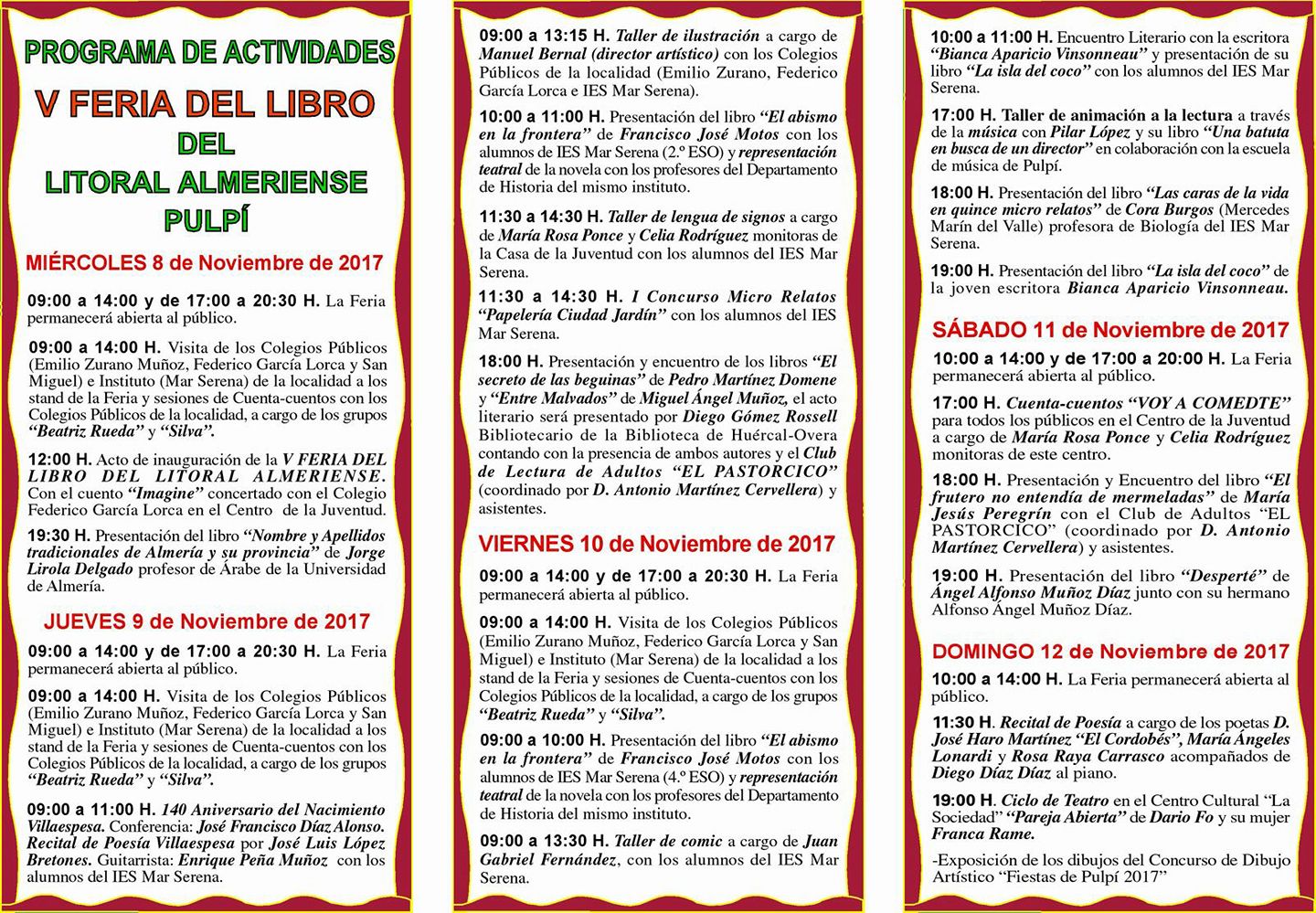 PROGRAMA DE ACTIVIDADES

V FERIA DEL LIBRO
DEL
LITORAL ALMERIENSE
PULPÍ

MIÉRCOLES 8 de Noviembre de 2017

09:00 a 14:00 y de 17:00 a 20:30 H. La Feria permanecerá abierta al público.

09:00 a 14:00 H. Visita de los Colegios Públicos (Emilio Zurano Muñoz, Federico García Lorca y San Miguel) e Instituto (Mar Serena) de la localidad a los stand de la Feria y sesiones de Cuenta-cuentos con los Colegios Públicos de la localidad, a cargo de los grupos "Beatriz Rueda" y "Silva".

12:00 H. Acto de inauguración de la V FERIA DEL LIBRO DEL LITORAL ALMERIENSE. Con el cuento "Imagine" concertado con el Colegio Federico García Lorca en el Centro de la Juventud.

19:30 H. Presentación del libro "Nombre y Apellidos tradicionales de Almería y su provincia" de Jorge Lirola Delgado profesor de Árabe de la Universidad de Almería.

JUEVES 9 de Noviembre de 2017

09:00 a 14:00 y de 17:00 a 20:30 H. La Feria permanecerá abierta al público.

09:00 a 14:00 H. Visita de los Colegios Públicos (Emilio Zurano Muñoz, Federico García Lorca y San Miguel) e Instituto (Mar Serena) de la localidad a los stand de la Feria y sesiones de Cuenta-cuentos con los Colegios Públicos de la localidad, a cargo de los grupos "Beatriz Rueda" y "Silva".

09:00 a 11:00 H. 140 Aniversario del Nacimiento Villaespesa. Conferencia: José Francisco Díaz Alonso. Recital de Poesía Villaespesa por José Luis López Bretones. Guitarrista: Enrique Peña Muñoz con los alumnos del IES Mar Serena.

09:00 a 13:15 H. Taller de ilustración a cargo de Manuel Bernal (director artístico) con los Colegios Públicos de la localidad (Emilio Zurano, Federico García Lorca e IES Mar Serena).

10:00 a 11:00 H. Presentación del libro "El abismo en la frontera" de Francisco José Motos con los alumnos de IES Mar Serena (2.º ESO) y representación teatral de la novela con los profesores del Departamento de Historia del mismo instituto.

11:30 a 14:30 H. Taller de lengua de signos a cargo de María Rosa Ponce y Celia Rodríguez monitoras de la Casa de la Juventud con los alumnos del IES Mar Serena.

11:30 a 14:30 H. I Concurso Micro Relatos "Papelería Ciudad Jardín" con los alumnos del IES Mar Serena.

18:00 H. Presentación y encuentro de los libros "El secreto de las beguinas" de Pedro Martínez Domene y "Entre Malvados" de Miguel Ángel Muñoz, el acto literario será presentado por Diego Gómez Rossell Bibliotecario de la Biblioteca de Huércal-Overa contando con la presencia de ambos autores y el Club de Lectura de Adultos "EL PASTORCICO" (coordinado por D. Antonio Martínez Cervellera) y asistentes.

VIERNES 10 de Noviembre de 2017

09:00 a 14:00 y de 17:00 a 20:30 H. La Feria permanecerá abierta al público.

09:00 a 14:00 H. Visita de los Colegios Públicos (Emilio Zurano Muñoz, Federico García Lorca y San Miguel) e Instituto (Mar Serena) de la localidad a los stand de la Feria y sesiones de Cuenta-cuentos con los Colegios Públicos de la localidad, a cargo de los grupos "Beatriz Rueda" y "Silva".

09:00 a 10:00 H. Presentación del libro "El abismo en la frontera" de Francisco José Motos con los alumnos de IES Mar Serena (4.º ESO) y representación teatral de la novela con los profesores del Departamento de Historia del mismo instituto.

09:00 a 13:30 H. Taller de comic a cargo de Juan Gabriel Fernández, con los alumnos del IES Mar Serena.

10:00 a 11:00 H. Encuentro Literario con la escritora "Bianca Aparicio Vinsonneau" y presentación de su libro "La isla del coco" con los alumnos del IES Mar Serena.

17:00 H. Taller de animación a la lectura a través de la música con Pilar López y su libro "Una batuta en busca de un director" en colaboración con la escuela de música de Pulpí.

18:00 H. Presentación del libro "Las caras de la vida en quince micro relatos" de Cora Burgos (Mercedes Marín del Valle) profesora de Biología del IES Mar Serena.

19:00 H. Presentación del libro "La isla del coco" de la joven escritora Bianca Aparicio Vinsonneau.

SÁBADO 11 de Noviembre de 2017

10:00 a 14:00 y de 17:00 a 20:00 H. La Feria permanecerá abierta al público.

17:00 H. Cuenta-cuentos "VOY A COMEDTE" para todos los públicos en el Centro de la Juventud a cargo de María Rosa Ponce y Celia Rodríguez monitoras de este centro.

18:00 H. Presentación y Encuentro del libro "El frutero no entendía de mermeladas" de María Jesús Peregrín con el Club de Adultos "EL PASTORCICO" (coordinado por D. Antonio Martínez Cervellera) y asistentes.

19:00 H. Presentación del libro "Desperté" de Ángel Alfonso Muñoz Díaz junto con su hermano Alfonso Ángel Muñoz Díaz.

DOMINGO 12 de Noviembre de 2017

10:00 a 14:00 H. La Feria permanecerá abierta al público.

11:30 H. Recital de Poesía a cargo de los poetas D. José Haro Martínez "El Cordobés", María Ángeles Lonardi y Rosa Raya Carrasco acompañados de Diego Díaz Díaz al piano.

19:00 H. Ciclo de Teatro en el Centro Cultural "La Sociedad" "Pareja Abierta" de Dario Fo y su mujer Franca Rame.

-Exposición de los dibujos del Concurso de Dibujo Artístico "Fiestas de Pulpí 2017"